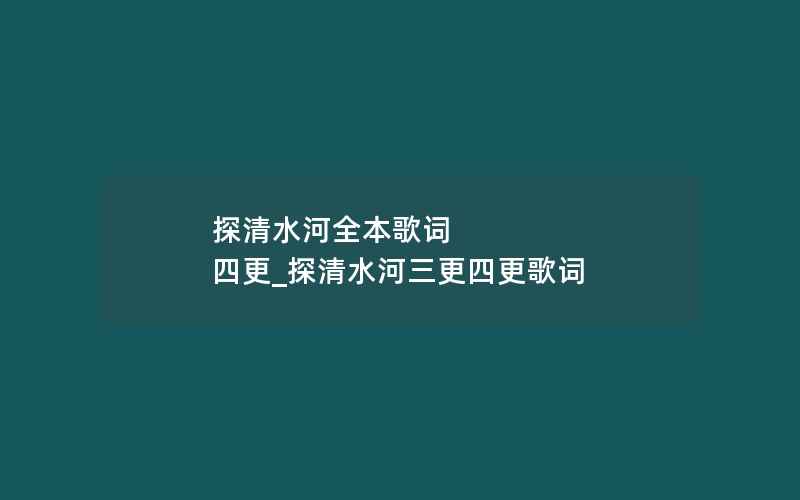 探清水河全本歌词
四更_探清水河三更四更歌词